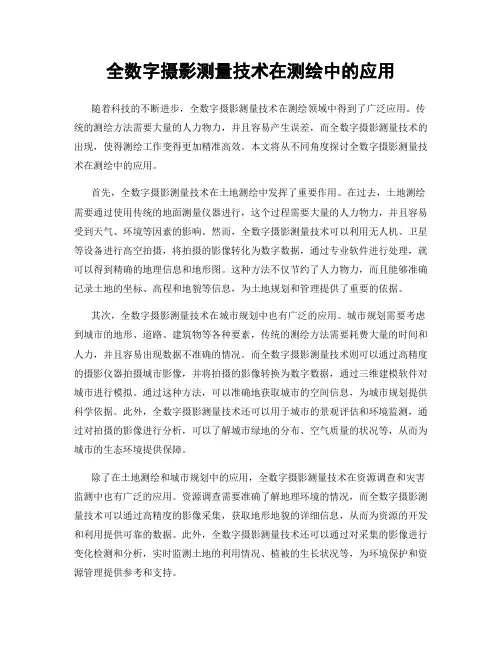 全数字摄影测量技术在测绘中的应用

随着科技的不断进步，全数字摄影测量技术在测绘领域中得到了广泛应用。传统的测绘方法需要大量的人力物力，并且容易产生误差，而全数字摄影测量技术的出现，使得测绘工作变得更加精准高效。本文将从不同角度探讨全数字摄影测量技术在测绘中的应用。

首先，全数字摄影测量技术在土地测绘中发挥了重要作用。在过去，土地测绘需要通过使用传统的地面测量仪器进行，这个过程需要大量的人力物力，并且容易受到天气、环境等因素的影响。然而，全数字摄影测量技术可以利用无人机、卫星等设备进行高空拍摄，将拍摄的影像转化为数字数据，通过专业软件进行处理，就可以得到精确的地理信息和地形图。这种方法不仅节约了人力物力，而且能够准确记录土地的坐标、高程和地貌等信息，为土地规划和管理提供了重要的依据。

其次，全数字摄影测量技术在城市规划中也有广泛的应用。城市规划需要考虑到城市的地形、道路、建筑物等各种要素，传统的测绘方法需要耗费大量的时间和人力，并且容易出现数据不准确的情况。而全数字摄影测量技术则可以通过高精度的摄影仪器拍摄城市影像，并将拍摄的影像转换为数字数据，通过三维建模软件对城市进行模拟。通过这种方法，可以准确地获取城市的空间信息，为城市规划提供科学依据。此外，全数字摄影测量技术还可以用于城市的景观评估和环境监测，通过对拍摄的影像进行分析，可以了解城市绿地的分布、空气质量的状况等，从而为城市的生态环境提供保障。

除了在土地测绘和城市规划中的应用，全数字摄影测量技术在资源调查和灾害监测中也有广泛的应用。资源调查需要准确了解地理环境的情况，而全数字摄影测量技术可以通过高精度的影像采集，获取地形地貌的详细信息，从而为资源的开发和利用提供可靠的数据。此外，全数字摄影测量技术还可以通过对采集的影像进行变化检测和分析，实时监测土地的利用情况、植被的生长状况等，为环境保护和资源管理提供参考和支持。